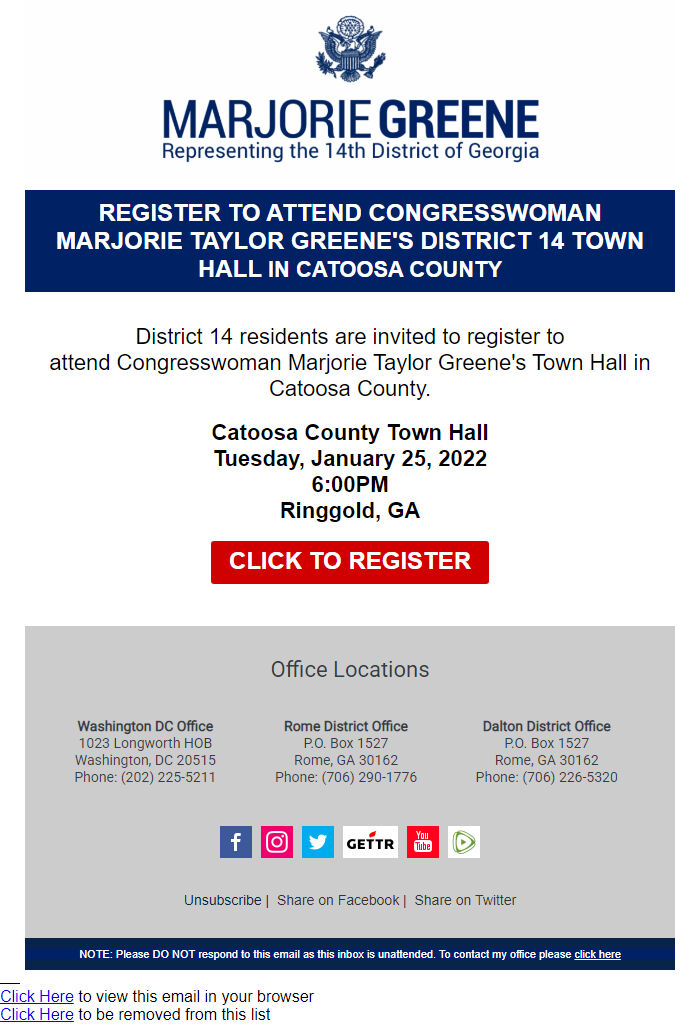 MARJORIE GREENE
Representing the 14th District of Georgia

REGISTER TO ATTEND CONGRESSWOMAN MARJORIE TAYLOR GREENE'S DISTRICT 14 TOWN HALL IN CATOOSA COUNTY

District 14 residents are invited to register to attend Congresswoman Marjorie Taylor Greene's Town Hall in Catoosa County.

Catoosa County Town Hall
Tuesday, January 25, 2022
6:00PM
Ringgold, GA

CLICK TO REGISTER

Office Locations

Washington DC Office
1023 Longworth HOB
Washington, DC 20515
Phone: (202) 225-5211

Rome District Office
P.O. Box 1527
Rome, GA 30162
Phone: (706) 290-1776

Dalton District Office
P.O. Box 1527
Rome, GA 30162
Phone: (706) 226-5320

GETTR You Tube

Unsubscribe | Share on Facebook | Share on Twitter

NOTE: Please DO NOT respond to this email as this inbox is unattended. To contact my office please click here

Click Here to view this email in your browser
Click Here to be removed from this list